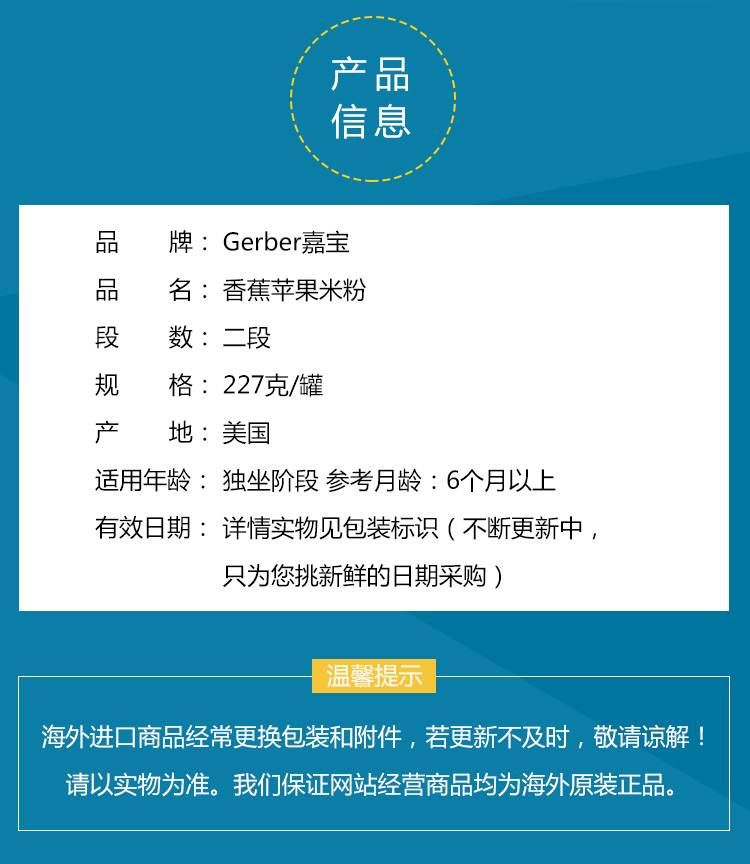 产品
信息

品 牌：Gerber嘉宝

品 名：香蕉苹果米粉

段 数：二段

规 格：227克/罐

产 地：美国

适用年龄：独坐阶段 参考月龄：6个月以上

有效日期：详情实物见包装标识（不断更新中，只为您挑新鲜的日期采购）

温馨提示

海外进口商品经常更换包装和附件，若更新不及时，敬请谅解！请以实物为准。我们保证网站经营商品均为海外原装正品。